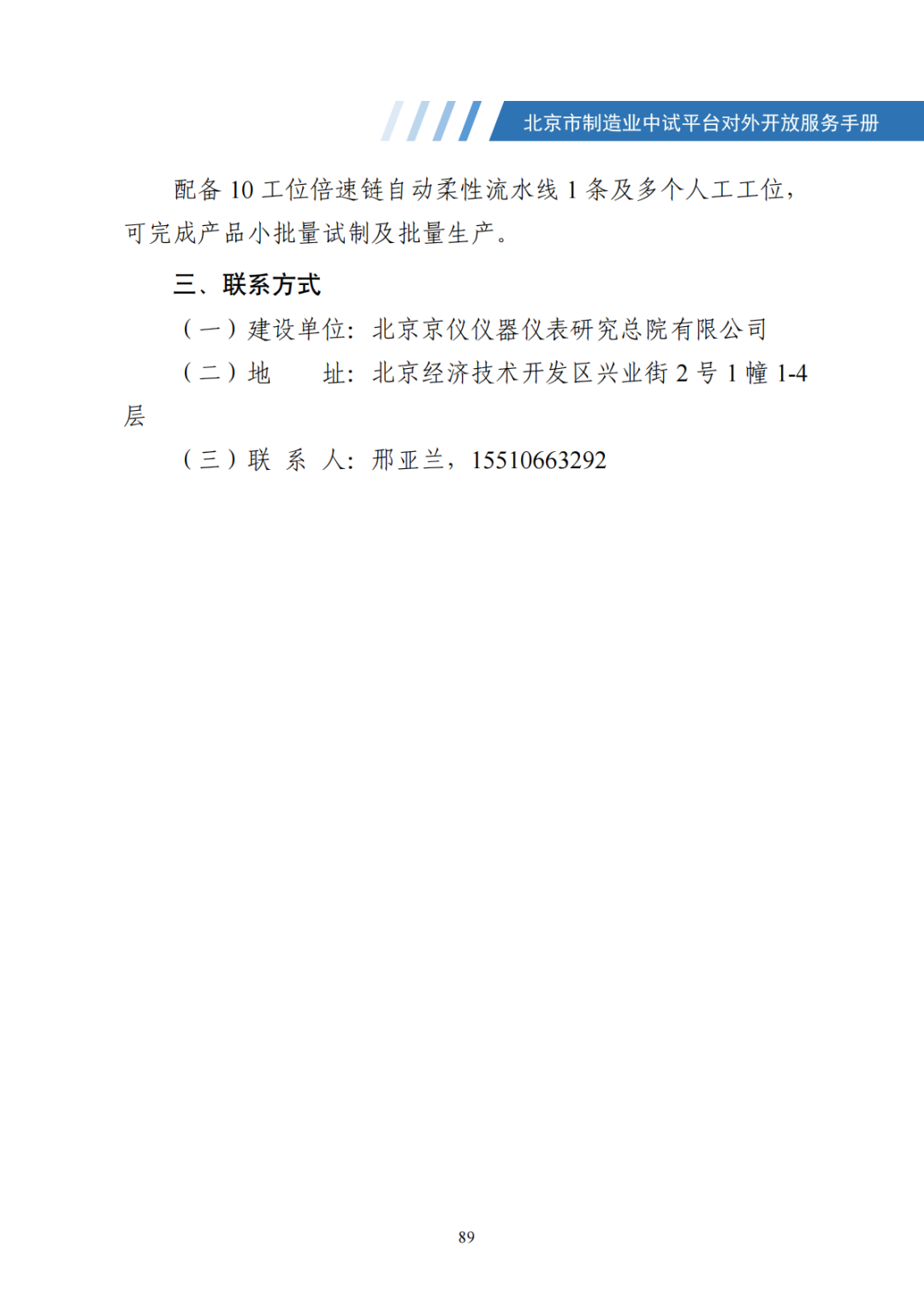 北京市制造业中试平台对外开放服务手册

配备 10 工位倍速链自动柔性流水线 1 条及多个人工工位，可完成产品小批量试制及批量生产。

三、联系方式

（一）建设单位：北京京仪仪器仪表研究总院有限公司

（二）地　　址：北京经济技术开发区兴业街 2 号 1 幢 1-4 层

（三）联 系 人：邢亚兰，15510663292

89